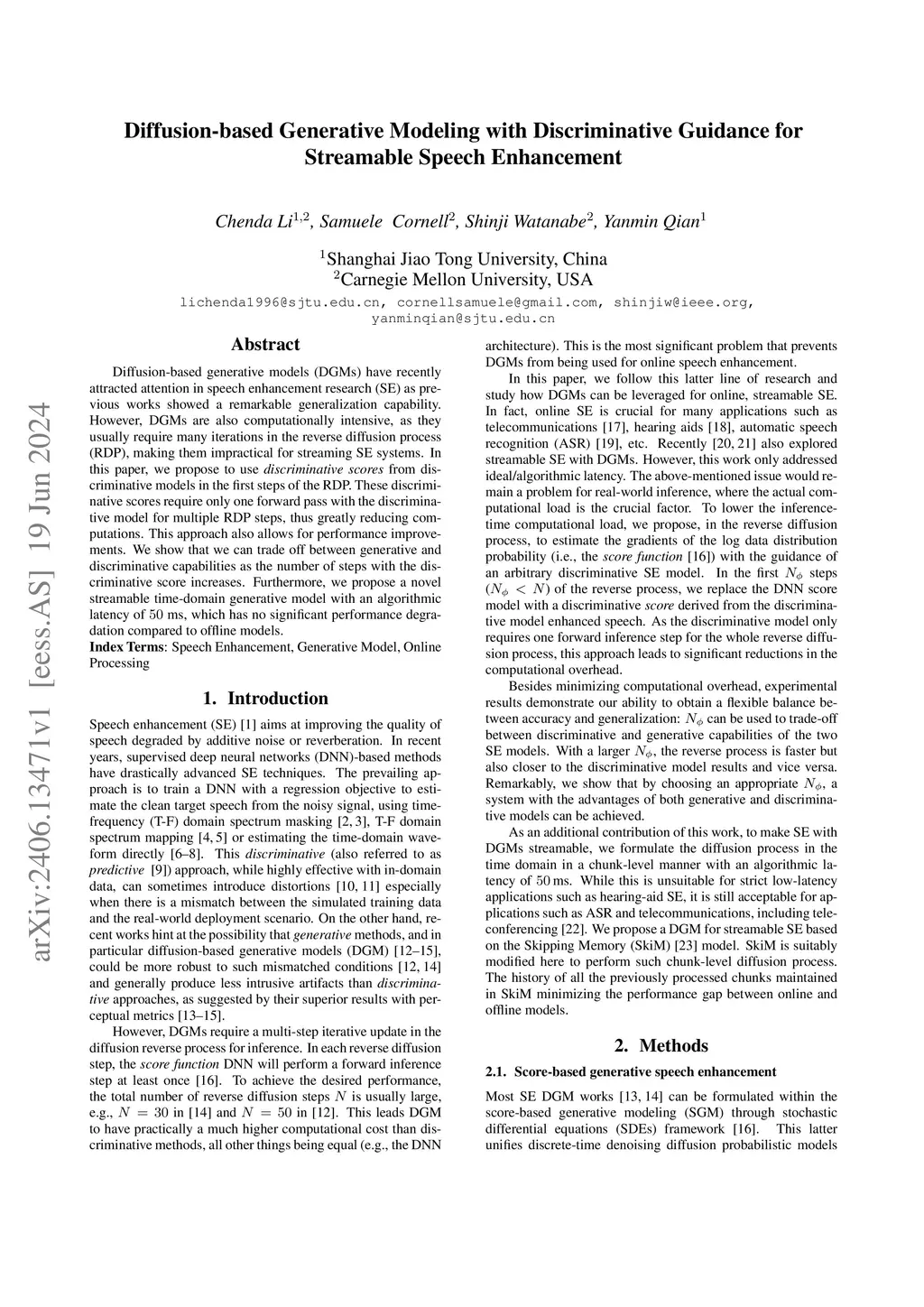 arXiv:2406.13471v1 [eess.AS] 19 Jun 2024

Diffusion-based Generative Modeling with Discriminative Guidance for Streamable Speech Enhancement

Chenda Li$^{1,2}$, Samuele Cornell$^{2}$, Shinji Watanabe$^{2}$, Yanmin Qian$^{1}$

$^{1}$Shanghai Jiao Tong University, China
$^{2}$Carnegie Mellon University, USA

lichenda1996@sjtu.edu.cn, cornellsamuele@gmail.com, shinjiw@ieee.org, yanminqian@sjtu.edu.cn

Abstract

Diffusion-based generative models (DGMs) have recently attracted attention in speech enhancement research (SE) as previous works showed a remarkable generalization capability. However, DGMs are also computationally intensive, as they usually require many iterations in the reverse diffusion process (RDP), making them impractical for streaming SE systems. In this paper, we propose to use discriminative scores from discriminative models in the first steps of the RDP. These discriminative scores require only one forward pass with the discriminative model for multiple RDP steps, thus greatly reducing computations. This approach also allows for performance improvements. We show that we can trade off between generative and discriminative capabilities as the number of steps with the discriminative score increases. Furthermore, we propose a novel streamable time-domain generative model with an algorithmic latency of 50 ms, which has no significant performance degradation compared to offline models.
Index Terms: Speech Enhancement, Generative Model, Online Processing

1. Introduction

Speech enhancement (SE) [1] aims at improving the quality of speech degraded by additive noise or reverberation. In recent years, supervised deep neural networks (DNN)-based methods have drastically advanced SE techniques. The prevailing approach is to train a DNN with a regression objective to estimate the clean target speech from the noisy signal, using time-frequency (T-F) domain spectrum masking [2, 3], T-F domain spectrum mapping [4, 5] or estimating the time-domain waveform directly [6–8]. This discriminative (also referred to as predictive [9]) approach, while highly effective with in-domain data, can sometimes introduce distortions [10, 11] especially when there is a mismatch between the simulated training data and the real-world deployment scenario. On the other hand, recent works hint at the possibility that generative methods, and in particular diffusion-based generative models (DGM) [12–15], could be more robust to such mismatched conditions [12, 14] and generally produce less intrusive artifacts than discriminative approaches, as suggested by their superior results with perceptual metrics [13–15].

However, DGMs require a multi-step iterative update in the diffusion reverse process for inference. In each reverse diffusion step, the score function DNN will perform a forward inference step at least once [16]. To achieve the desired performance, the total number of reverse diffusion steps $N$ is usually large, e.g., $N = 30$ in [14] and $N = 50$ in [12]. This leads DGM to have practically a much higher computational cost than discriminative methods, all other things being equal (e.g., the DNN architecture). This is the most significant problem that prevents DGMs from being used for online speech enhancement.

In this paper, we follow this latter line of research and study how DGMs can be leveraged for online, streamable SE. In fact, online SE is crucial for many applications such as telecommunications [17], hearing aids [18], automatic speech recognition (ASR) [19], etc. Recently [20, 21] also explored streamable SE with DGMs. However, this work only addressed ideal/algorithmic latency. The above-mentioned issue would remain a problem for real-world inference, where the actual computational load is the crucial factor. To lower the inference-time computational load, we propose, in the reverse diffusion process, to estimate the gradients of the log data distribution probability (i.e., the score function [16]) with the guidance of an arbitrary discriminative SE model. In the first $N_\phi$ steps ($N_\phi < N$) of the reverse process, we replace the DNN score model with a discriminative score derived from the discriminative model enhanced speech. As the discriminative model only requires one forward inference step for the whole reverse diffusion process, this approach leads to significant reductions in the computational overhead.

Besides minimizing computational overhead, experimental results demonstrate our ability to obtain a flexible balance between accuracy and generalization: $N_\phi$ can be used to trade-off between discriminative and generative capabilities of the two SE models. With a larger $N_\phi$, the reverse process is faster but also closer to the discriminative model results and vice versa. Remarkably, we show that by choosing an appropriate $N_\phi$, a system with the advantages of both generative and discriminative models can be achieved.

As an additional contribution of this work, to make SE with DGMs streamable, we formulate the diffusion process in the time domain in a chunk-level manner with an algorithmic latency of 50 ms. While this is unsuitable for strict low-latency applications such as hearing-aid SE, it is still acceptable for applications such as ASR and telecommunications, including teleconferencing [22]. We propose a DGM for streamable SE based on the Skipping Memory (SkiM) [23] model. SkiM is suitably modified here to perform such chunk-level diffusion process. The history of all the previously processed chunks maintained in SkiM minimizing the performance gap between online and offline models.

2. Methods

2.1. Score-based generative speech enhancement

Most SE DGM works [13, 14] can be formulated within the score-based generative modeling (SGM) through stochastic differential equations (SDEs) framework [16]. This latter unifies discrete-time denoising diffusion probabilistic models